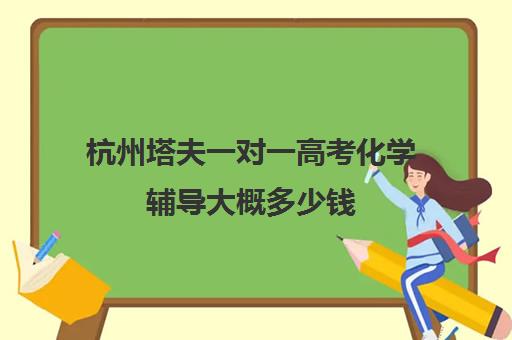 杭州塔夫一对一高考化学辅导大概多少钱